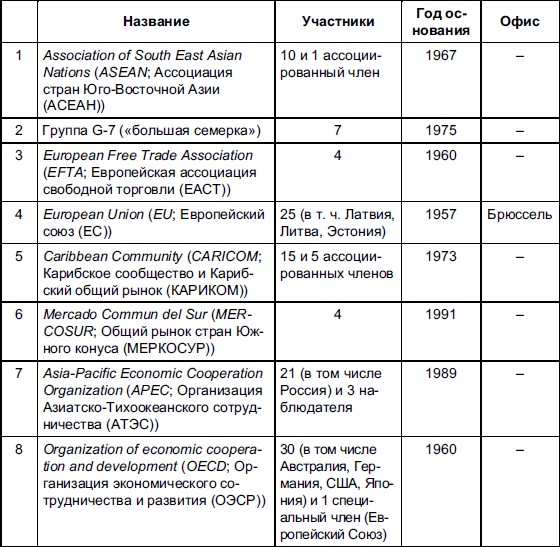 | | Название | Участники | Год основания | Офис |
|---|---|---|---|---|
| 1 | Association of South East Asian Nations (ASEAN; Ассоциация стран Юго-Восточной Азии (АСЕАН)) | 10 и 1 ассоциированный член | 1967 | – |
| 2 | Группа G-7 («большая семерка») | 7 | 1975 | – |
| 3 | European Free Trade Association (EFTA; Европейская ассоциация свободной торговли (ЕАСТ)) | 4 | 1960 | – |
| 4 | European Union (EU; Европейский союз (ЕС)) | 25 (в т. ч. Латвия, Литва, Эстония) | 1957 | Брюссель |
| 5 | Caribbean Community (CARICOM; Карибское сообщество и Карибский общий рынок (КАРИКОМ)) | 15 и 5 ассоциированных членов | 1973 | – |
| 6 | Mercado Commun del Sur (MERCOSUR; Общий рынок стран Южного конуса (МЕРКОСУР)) | 4 | 1991 | – |
| 7 | Asia-Pacific Economic Cooperation Organization (APEC; Организация Азиатско-Тихоокеанского сотрудничества (АТЭС)) | 21 (в том числе Россия) и 3 наблюдателя | 1989 | – |
| 8 | Organization of economic cooperation and development (OECD; Организация экономического сотрудничества и развития (ОЭСР)) | 30 (в том числе Австралия, Германия, США, Япония) и 1 специальный член (Европейский Союз) | 1960 | – |